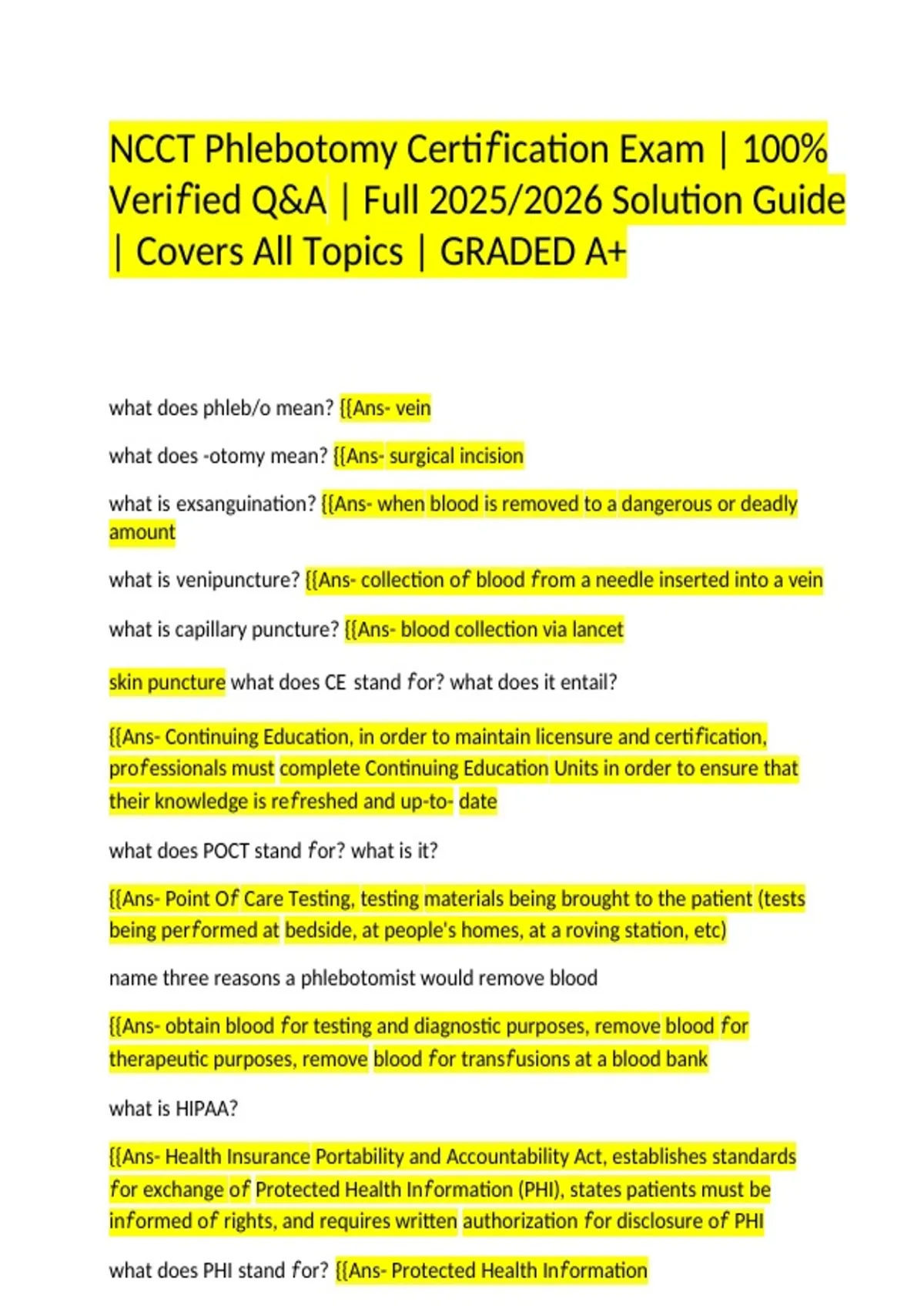 NCCT Phlebotomy Certification Exam | 100% Verified Q&A | Full 2025/2026 Solution Guide | Covers All Topics | GRADED A+

what does phleb/o mean? {{Ans- vein

what does -otomy mean? {{Ans- surgical incision

what is exsanguination? {{Ans- when blood is removed to a dangerous or deadly amount

what is venipuncture? {{Ans- collection of blood from a needle inserted into a vein

what is capillary puncture? {{Ans- blood collection via lancet

skin puncture what does CE stand for? what does it entail?

{{Ans- Continuing Education, in order to maintain licensure and certification, professionals must complete Continuing Education Units in order to ensure that their knowledge is refreshed and up-to- date

what does POCT stand for? what is it?

{{Ans- Point Of Care Testing, testing materials being brought to the patient (tests being performed at bedside, at people's homes, at a roving station, etc)

name three reasons a phlebotomist would remove blood

{{Ans- obtain blood for testing and diagnostic purposes, remove blood for therapeutic purposes, remove blood for transfusions at a blood bank

what is HIPAA?

{{Ans- Health Insurance Portability and Accountability Act, establishes standards for exchange of Protected Health Information (PHI), states patients must be informed of rights, and requires written authorization for disclosure of PHI

what does PHI stand for? {{Ans- Protected Health Information